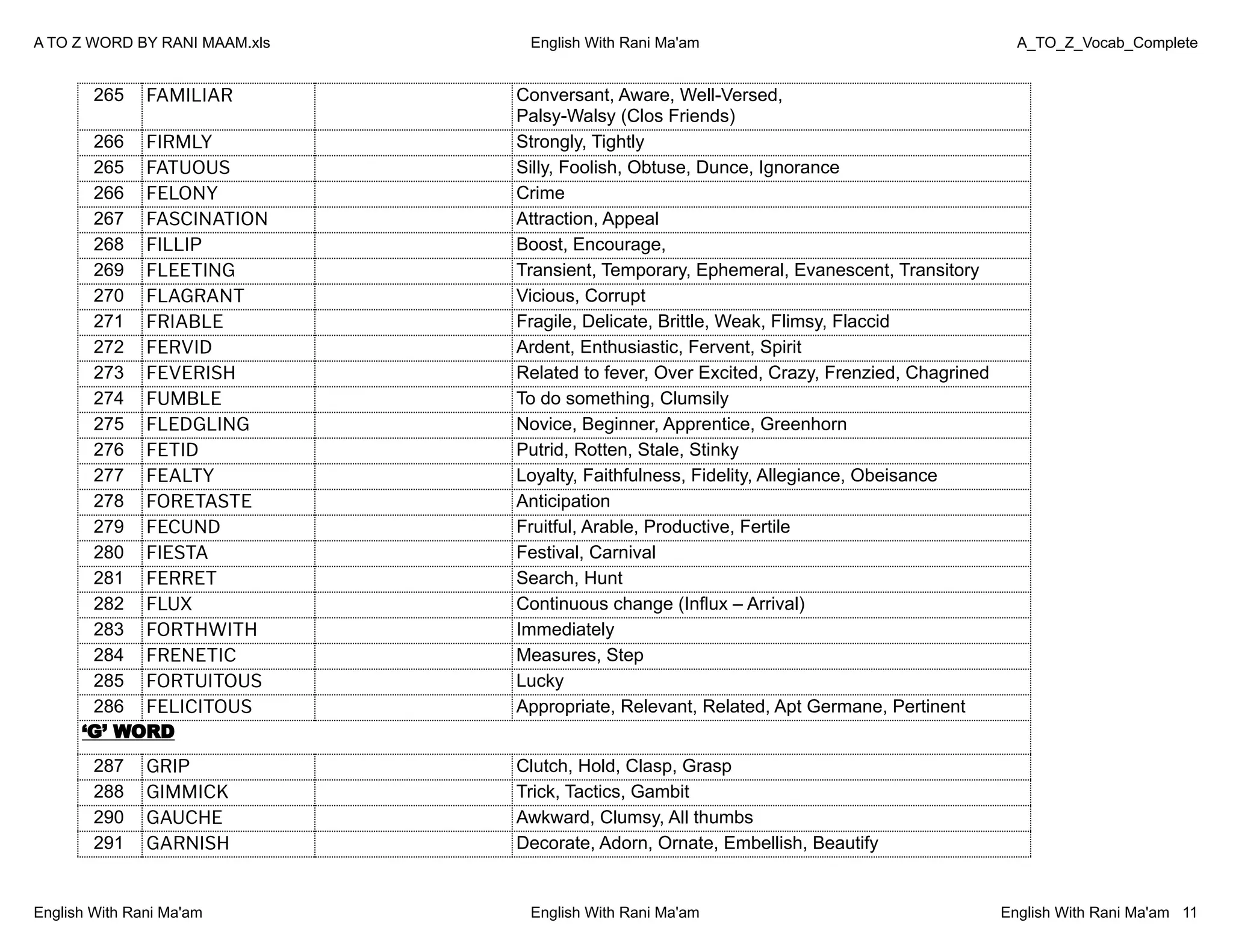 A TO Z WORD BY RANI MAAM.xls English With Rani Ma'am A_TO_Z_Vocab_Complete

| 265 | FAMILIAR | | Conversant, Aware, Well-Versed, Palsy-Walsy (Clos Friends) |
|---|---|---|---|
| 266 | FIRMLY | | Strongly, Tightly |
| 265 | FATUOUS | | Silly, Foolish, Obtuse, Dunce, Ignorance |
| 266 | FELONY | | Crime |
| 267 | FASCINATION | | Attraction, Appeal |
| 268 | FILLIP | | Boost, Encourage, |
| 269 | FLEETING | | Transient, Temporary, Ephemeral, Evanescent, Transitory |
| 270 | FLAGRANT | | Vicious, Corrupt |
| 271 | FRIABLE | | Fragile, Delicate, Brittle, Weak, Flimsy, Flaccid |
| 272 | FERVID | | Ardent, Enthusiastic, Fervent, Spirit |
| 273 | FEVERISH | | Related to fever, Over Excited, Crazy, Frenzied, Chagrined |
| 274 | FUMBLE | | To do something, Clumsily |
| 275 | FLEDGLING | | Novice, Beginner, Apprentice, Greenhorn |
| 276 | FETID | | Putrid, Rotten, Stale, Stinky |
| 277 | FEALTY | | Loyalty, Faithfulness, Fidelity, Allegiance, Obeisance |
| 278 | FORETASTE | | Anticipation |
| 279 | FECUND | | Fruitful, Arable, Productive, Fertile |
| 280 | FIESTA | | Festival, Carnival |
| 281 | FERRET | | Search, Hunt |
| 282 | FLUX | | Continuous change (Influx – Arrival) |
| 283 | FORTHWITH | | Immediately |
| 284 | FRENETIC | | Measures, Step |
| 285 | FORTUITOUS | | Lucky |
| 286 | FELICITOUS | | Appropriate, Relevant, Related, Apt Germane, Pertinent |
| 'G' WORD | | | |
| 287 | GRIP | | Clutch, Hold, Clasp, Grasp |
| 288 | GIMMICK | | Trick, Tactics, Gambit |
| 290 | GAUCHE | | Awkward, Clumsy, All thumbs |
| 291 | GARNISH | | Decorate, Adorn, Ornate, Embellish, Beautify |

English With Rani Ma'am English With Rani Ma'am English With Rani Ma'am 11